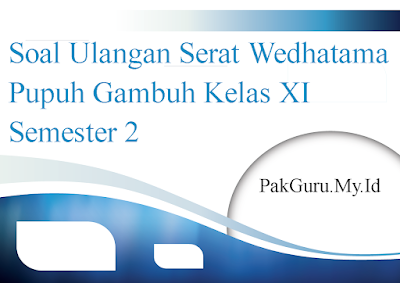 Soal Ulangan Serat Wedhatama Pupuh Gambuh Kelas XI Semester 2

PakGuru.My.Id